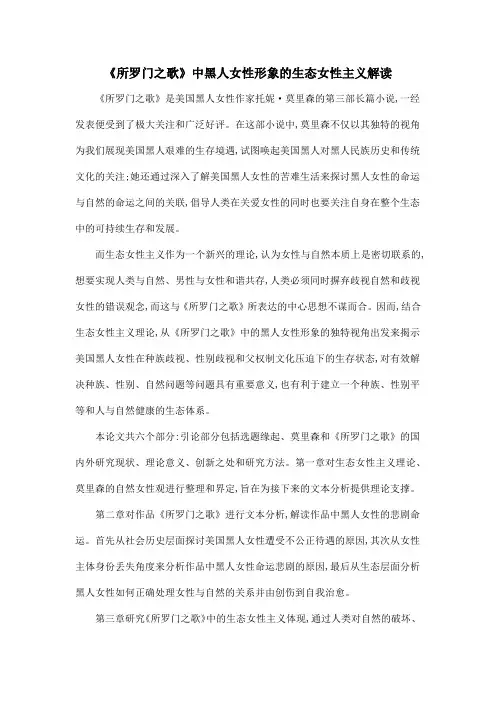 《所罗门之歌》中黑人女性形象的生态女性主义解读

《所罗门之歌》是美国黑人女性作家托妮·莫里森的第三部长篇小说，一经发表便受到了极大关注和广泛好评。在这部小说中，莫里森不仅以其独特的视角为我们展现美国黑人艰难的生存境遇，试图唤起美国黑人对黑人民族历史和传统文化的关注；她还通过深入了解美国黑人女性的苦难生活来探讨黑人女性的命运与自然的命运之间的关联，倡导人类在关爱女性的同时也要关注自身在整个生态中的可持续生存和发展。

而生态女性主义作为一个新兴的理论，认为女性与自然本质上是密切联系的，想要实现人类与自然、男性与女性和谐共存，人类必须同时摒弃歧视自然和歧视女性的错误观念，而这与《所罗门之歌》所表达的中心思想不谋而合。因而，结合生态女性主义理论，从《所罗门之歌》中的黑人女性形象的独特视角出发来揭示美国黑人女性在种族歧视、性别歧视和父权制文化压迫下的生存状态，对有效解决种族、性别、自然问题等问题具有重要意义，也有利于建立一个种族、性别平等和人与自然健康的生态体系。

本论文共六个部分：引论部分包括选题缘起、莫里森和《所罗门之歌》的国内外研究现状、理论意义、创新之处和研究方法。第一章对生态女性主义理论、莫里森的自然女性观进行整理和界定，旨在为接下来的文本分析提供理论支撑。

第二章对作品《所罗门之歌》进行文本分析，解读作品中黑人女性的悲剧命运。首先从社会历史层面探讨美国黑人女性遭受不公正待遇的原因，其次从女性主体身份丢失角度来分析作品中黑人女性命运悲剧的原因，最后从生态层面分析黑人女性如何正确处理女性与自然的关系并由创伤到自我治愈。

第三章研究《所罗门之歌》中的生态女性主义体现，通过人类对自然的破坏、